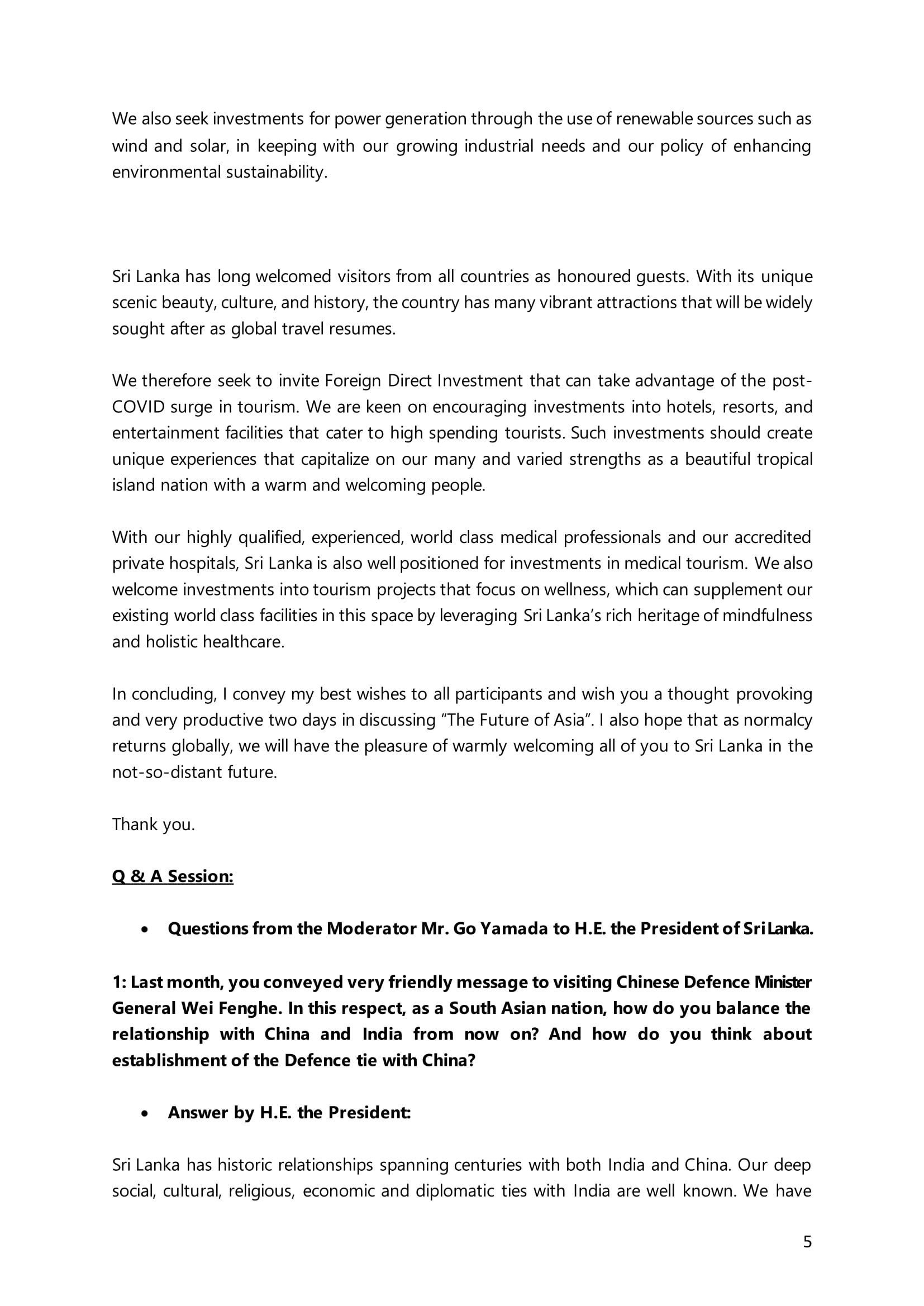 We also seek investments for power generation through the use of renewable sources such as wind and solar, in keeping with our growing industrial needs and our policy of enhancing environmental sustainability.

Sri Lanka has long welcomed visitors from all countries as honoured guests. With its unique scenic beauty, culture, and history, the country has many vibrant attractions that will be widely sought after as global travel resumes.

We therefore seek to invite Foreign Direct Investment that can take advantage of the post-COVID surge in tourism. We are keen on encouraging investments into hotels, resorts, and entertainment facilities that cater to high spending tourists. Such investments should create unique experiences that capitalize on our many and varied strengths as a beautiful tropical island nation with a warm and welcoming people.

With our highly qualified, experienced, world class medical professionals and our accredited private hospitals, Sri Lanka is also well positioned for investments in medical tourism. We also welcome investments into tourism projects that focus on wellness, which can supplement our existing world class facilities in this space by leveraging Sri Lanka's rich heritage of mindfulness and holistic healthcare.

In concluding, I convey my best wishes to all participants and wish you a thought provoking and very productive two days in discussing "The Future of Asia". I also hope that as normalcy returns globally, we will have the pleasure of warmly welcoming all of you to Sri Lanka in the not-so-distant future.

Thank you.

Q & A Session:

• Questions from the Moderator Mr. Go Yamada to H.E. the President of Sri Lanka.

1: Last month, you conveyed very friendly message to visiting Chinese Defence Minister General Wei Fenghe. In this respect, as a South Asian nation, how do you balance the relationship with China and India from now on? And how do you think about establishment of the Defence tie with China?

• Answer by H.E. the President:

Sri Lanka has historic relationships spanning centuries with both India and China. Our deep social, cultural, religious, economic and diplomatic ties with India are well known. We have

5